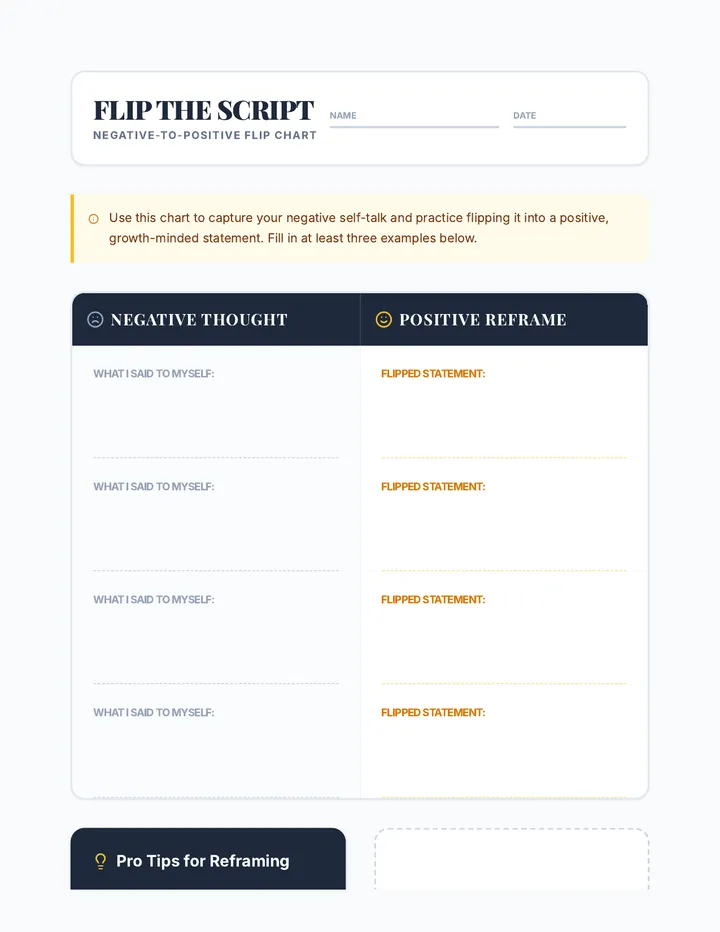 FLIP THE SCRIPT
NEGATIVE-TO-POSITIVE FLIP CHART

NAME

DATE

Use this chart to capture your negative self-talk and practice flipping it into a positive, growth-minded statement. Fill in at least three examples below.

| NEGATIVE THOUGHT | POSITIVE REFRAME |
|---|---|
| WHAT I SAID TO MYSELF: | FLIPPED STATEMENT: |
| WHAT I SAID TO MYSELF: | FLIPPED STATEMENT: |
| WHAT I SAID TO MYSELF: | FLIPPED STATEMENT: |
| WHAT I SAID TO MYSELF: | FLIPPED STATEMENT: |

Pro Tips for Reframing